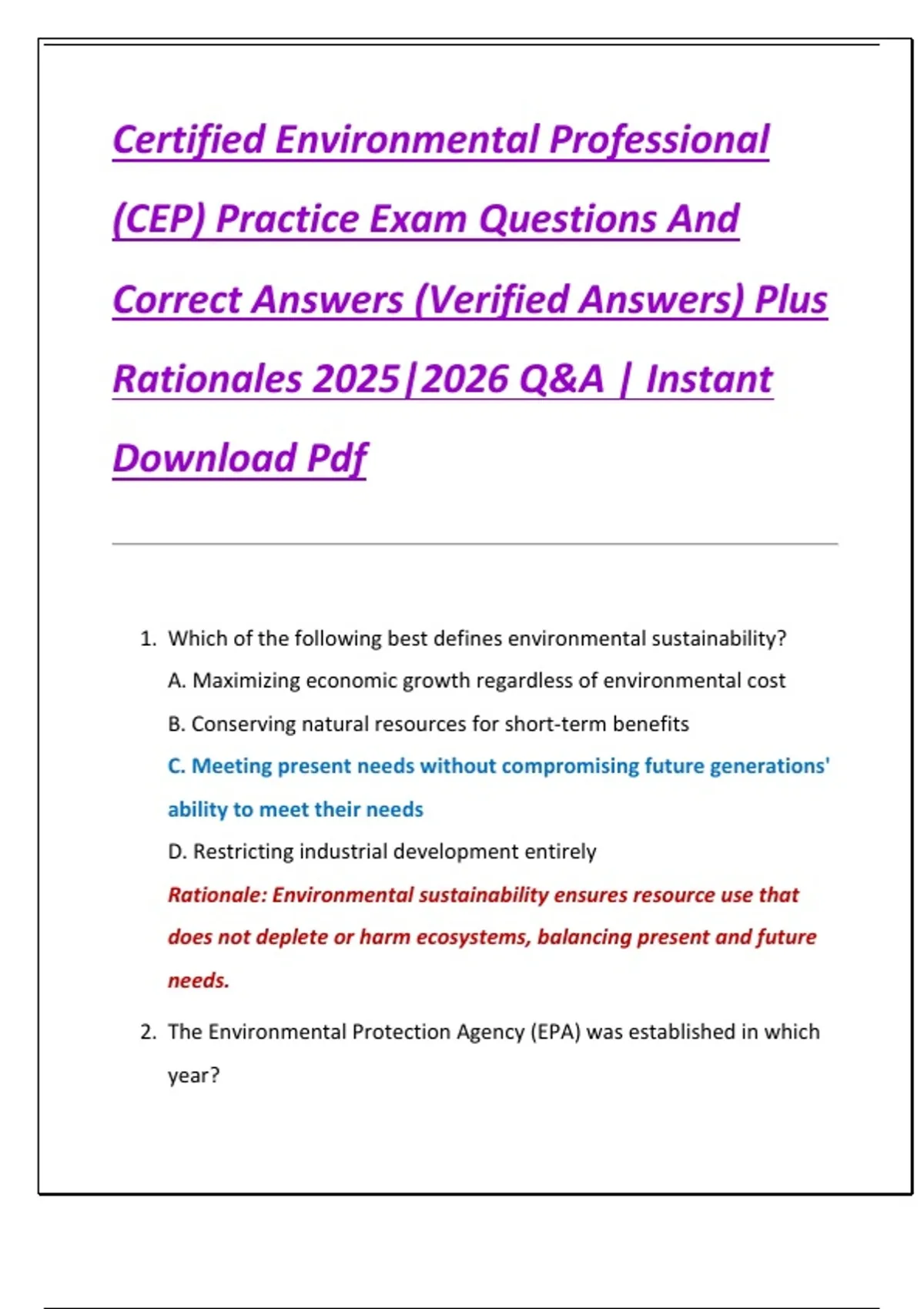 Certified Environmental Professional (CEP) Practice Exam Questions And Correct Answers (Verified Answers) Plus Rationales 2025|2026 Q&A | Instant Download Pdf

1. Which of the following best defines environmental sustainability?

A. Maximizing economic growth regardless of environmental cost

B. Conserving natural resources for short-term benefits

C. Meeting present needs without compromising future generations' ability to meet their needs

D. Restricting industrial development entirely

Rationale: Environmental sustainability ensures resource use that does not deplete or harm ecosystems, balancing present and future needs.

2. The Environmental Protection Agency (EPA) was established in which year?